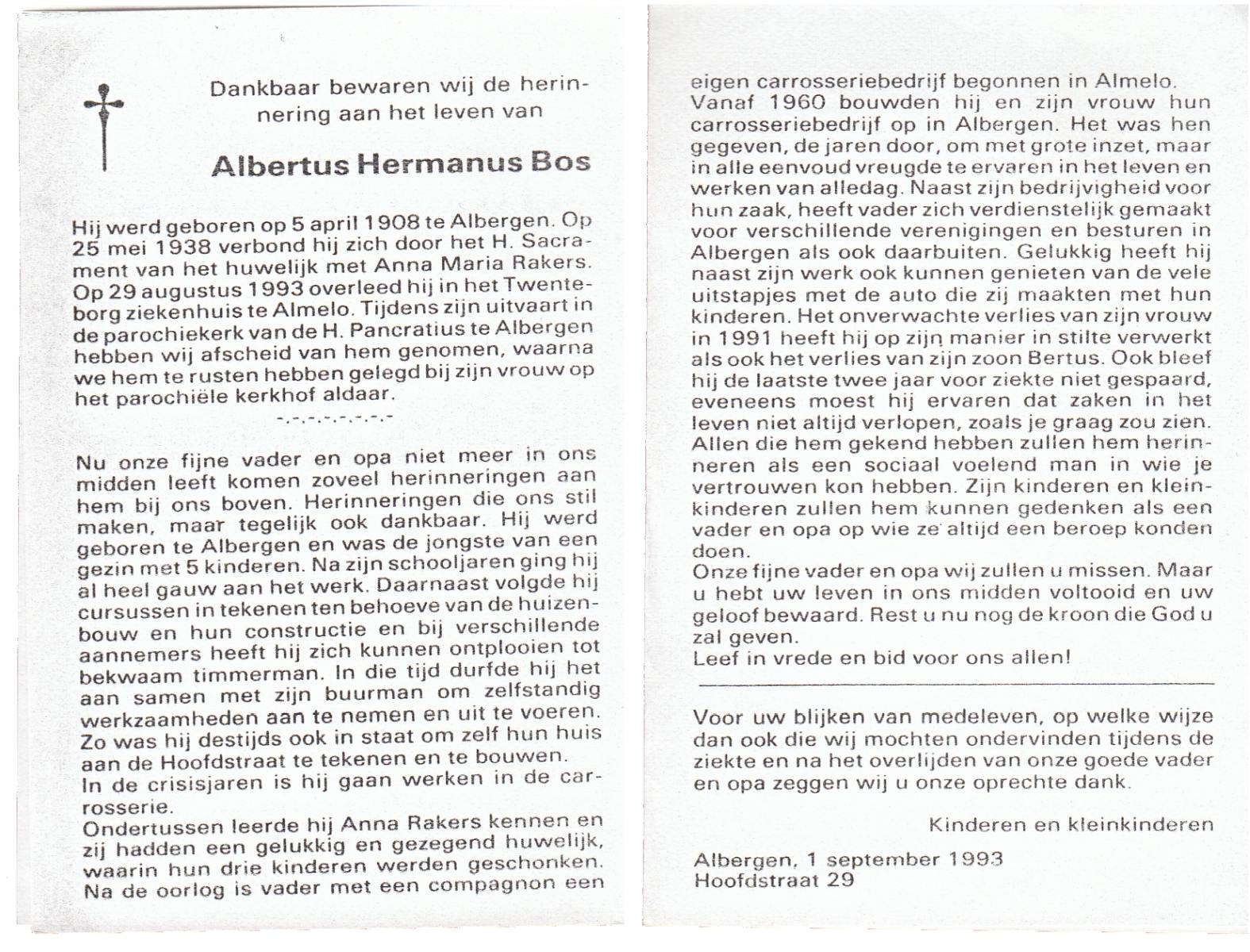 Dankbaar bewaren wij de herinnering aan het leven van

Albertus Hermanus Bos

Hij werd geboren op 5 april 1908 te Albergen. Op 25 mei 1938 verbond hij zich door het H. Sacrament van het huwelijk met Anna Maria Rakers. Op 29 augustus 1993 overleed hij in het Twenteborg ziekenhuis te Almelo. Tijdens zijn uitvaart in de parochiekerk van de H. Pancratius te Albergen hebben wij afscheid van hem genomen, waarna we hem te rusten hebben gelegd bij zijn vrouw op het parochiële kerkhof aldaar.

-.-.-.-.-.-.-.-

Nu onze fijne vader en opa niet meer in ons midden leeft komen zoveel herinneringen aan hem bij ons boven. Herinneringen die ons stil maken, maar tegelijk ook dankbaar. Hij werd geboren te Albergen en was de jongste van een gezin met 5 kinderen. Na zijn schooljaren ging hij al heel gauw aan het werk. Daarnaast volgde hij cursussen in tekenen ten behoeve van de huizenbouw en hun constructie en bij verschillende aannemers heeft hij zich kunnen ontplooien tot bekwaam timmerman. In die tijd durfde hij het aan samen met zijn buurman om zelfstandig werkzaamheden aan te nemen en uit te voeren. Zo was hij destijds ook in staat om zelf hun huis aan de Hoofdstraat te tekenen en te bouwen.
In de crisisjaren is hij gaan werken in de carrosserie.
Ondertussen leerde hij Anna Rakers kennen en zij hadden een gelukkig en gezegend huwelijk, waarin hun drie kinderen werden geschonken. Na de oorlog is vader met een compagnon een eigen carrosseriebedrijf begonnen in Almelo.
Vanaf 1960 bouwden hij en zijn vrouw hun carrosseriebedrijf op in Albergen. Het was hen gegeven, de jaren door, om met grote inzet, maar in alle eenvoud vreugde te ervaren in het leven en werken van alledag. Naast zijn bedrijvigheid voor hun zaak, heeft vader zich verdienstelijk gemaakt voor verschillende verenigingen en besturen in Albergen als ook daarbuiten. Gelukkig heeft hij naast zijn werk ook kunnen genieten van de vele uitstapjes met de auto die zij maakten met hun kinderen. Het onverwachte verlies van zijn vrouw in 1991 heeft hij op zijn manier in stilte verwerkt als ook het verlies van zijn zoon Bertus. Ook bleef hij de laatste twee jaar voor ziekte niet gespaard, eveneens moest hij ervaren dat zaken in het leven niet altijd verlopen, zoals je graag zou zien. Allen die hem gekend hebben zullen hem herinneren als een sociaal voelend man in wie je vertrouwen kon hebben. Zijn kinderen en kleinkinderen zullen hem kunnen gedenken als een vader en opa op wie ze altijd een beroep konden doen.
Onze fijne vader en opa wij zullen u missen. Maar u hebt uw leven in ons midden voltooid en uw geloof bewaard. Rest u nu nog de kroon die God u zal geven.
Leef in vrede en bid voor ons allen!

Voor uw blijken van medeleven, op welke wijze dan ook die wij mochten ondervinden tijdens de ziekte en na het overlijden van onze goede vader en opa zeggen wij u onze oprechte dank.

Kinderen en kleinkinderen

Albergen, 1 september 1993
Hoofdstraat 29